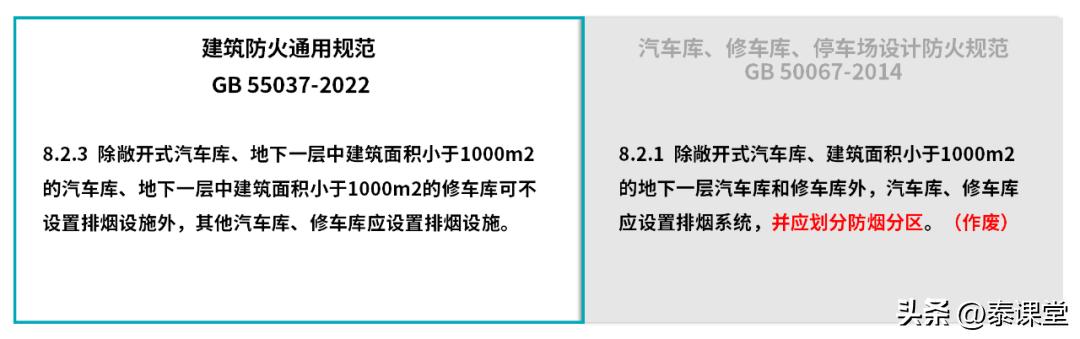 建筑防火通用规范
GB 55037-2022

8.2.3 除敞开式汽车库、地下一层中建筑面积小于1000m2的汽车库、地下一层中建筑面积小于1000m2的修车库可不设置排烟设施外，其他汽车库、修车库应设置排烟设施。

汽车库、修车库、停车场设计防火规范
GB 50067-2014

8.2.1 除敞开式汽车库、建筑面积小于1000m2的地下一层汽车库和修车库外，汽车库、修车库应设置排烟系统，并应划分防烟分区。（作废）

头条 @泰课堂